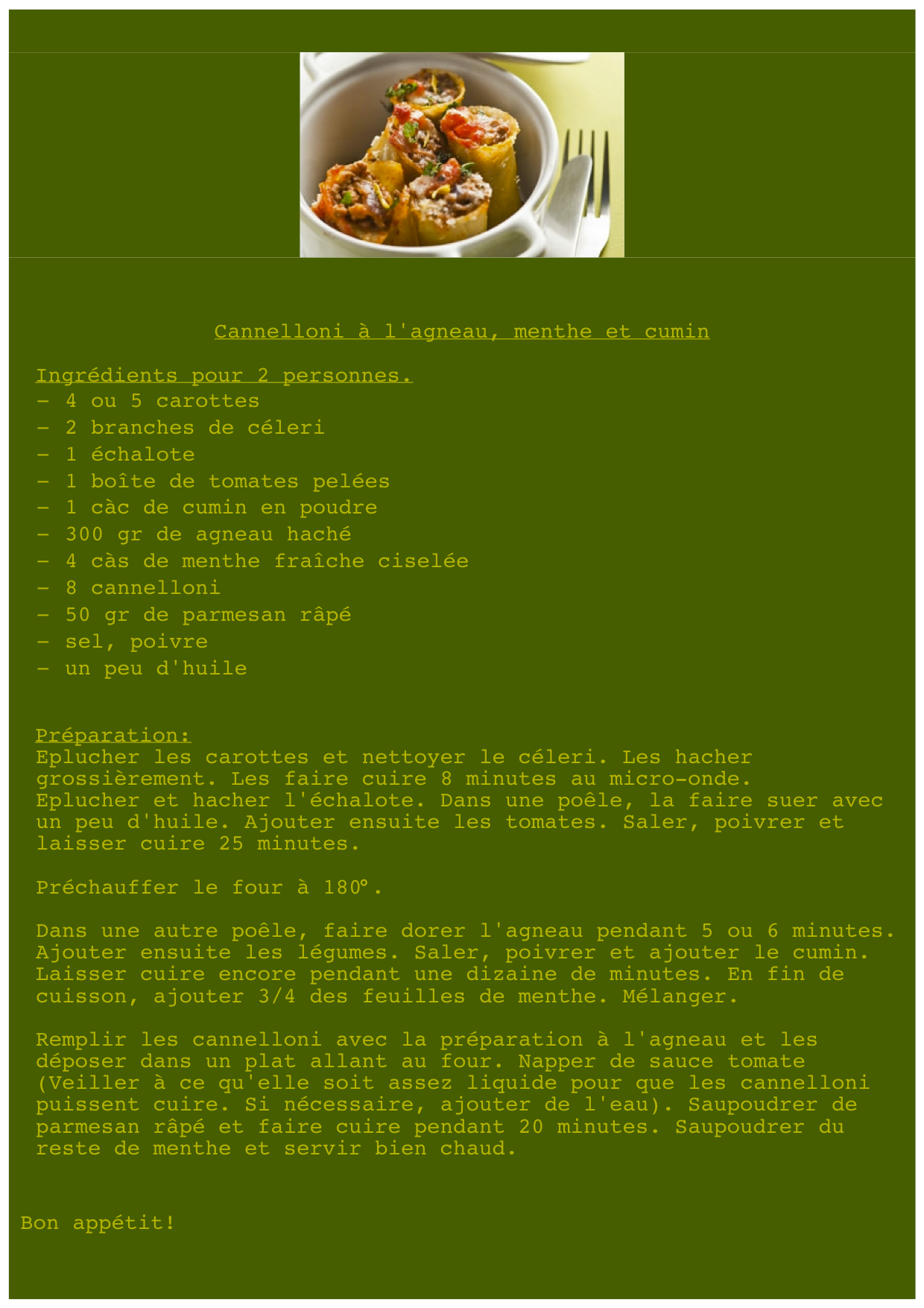 Cannelloni à l'agneau, menthe et cumin

Ingrédients pour 2 personnes.
- 4 ou 5 carottes
- 2 branches de céleri
- 1 échalote
- 1 boîte de tomates pelées
- 1 càc de cumin en poudre
- 300 gr de agneau haché
- 4 càs de menthe fraîche ciselée
- 8 cannelloni
- 50 gr de parmesan râpé
- sel, poivre
- un peu d'huile

Préparation:
Eplucher les carottes et nettoyer le céleri. Les hacher grossièrement. Les faire cuire 8 minutes au micro-onde. Eplucher et hacher l'échalote. Dans une poêle, la faire suer avec un peu d'huile. Ajouter ensuite les tomates. Saler, poivrer et laisser cuire 25 minutes.

Préchauffer le four à 180°.

Dans une autre poêle, faire dorer l'agneau pendant 5 ou 6 minutes. Ajouter ensuite les légumes. Saler, poivrer et ajouter le cumin. Laisser cuire encore pendant une dizaine de minutes. En fin de cuisson, ajouter 3/4 des feuilles de menthe. Mélanger.

Remplir les cannelloni avec la préparation à l'agneau et les déposer dans un plat allant au four. Napper de sauce tomate (Veiller à ce qu'elle soit assez liquide pour que les cannelloni puissent cuire. Si nécessaire, ajouter de l'eau). Saupoudrer de parmesan râpé et faire cuire pendant 20 minutes. Saupoudrer du reste de menthe et servir bien chaud.

Bon appétit!